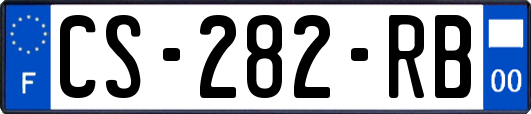 F
CS-282-RB
00